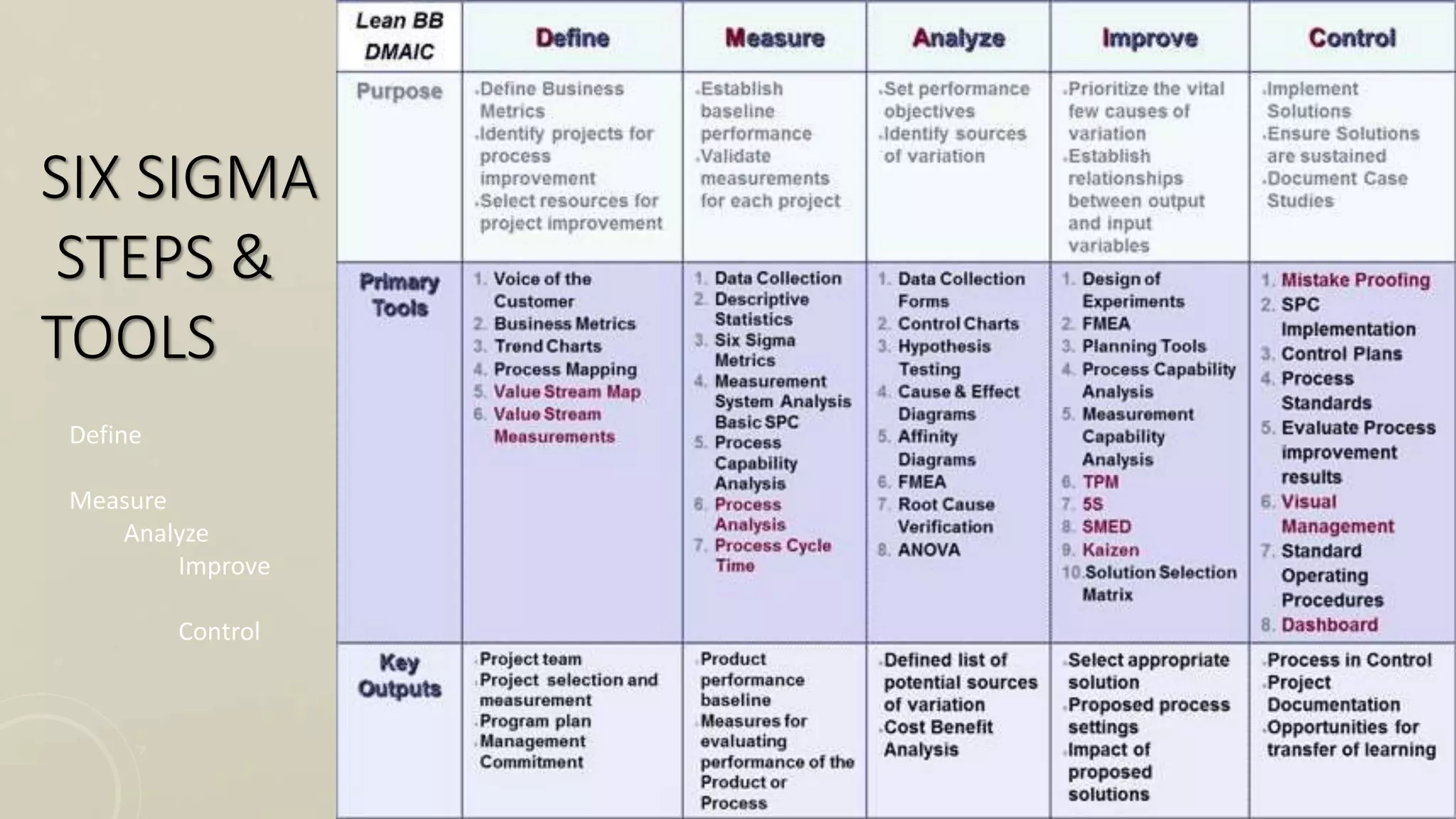 SIX SIGMA STEPS & TOOLS

Define

Measure
Analyze
Improve

Control

| Lean BB DMAIC | Define | Measure | Analyze | Improve | Control |
|---|---|---|---|---|---|
| Purpose | .Define Business Metrics .Identify projects for process improvement .Select resources for project improvement | .Establish baseline performance .Validate measurements for each project | .Set performance objectives .Identify sources of variation | .Prioritize the vital few causes of variation .Establish relationships between output and input variables | .Implement Solutions .Ensure Solutions are sustained .Document Case Studies |
| Primary Tools | 1. Voice of the Customer 2. Business Metrics 3. Trend Charts 4. Process Mapping 5. Value Stream Map 6. Value Stream Measurements | 1. Data Collection 2. Descriptive Statistics 3. Six Sigma Metrics 4. Measurement System Analysis Basic SPC 5. Process Capability Analysis 6. Process Analysis 7. Process Cycle Time | 1. Data Collection Forms 2. Control Charts 3. Hypothesis Testing 4. Cause & Effect Diagrams 5. Affinity Diagrams 6. FMEA 7. Root Cause Verification 8. ANOVA | 1. Design of Experiments 2. FMEA 3. Planning Tools 4. Process Capability Analysis 5. Measurement Capability Analysis 6. TPM 7. 5S 8. SMED 9. Kaizen 10. Solution Selection Matrix | 1. Mistake Proofing 2. SPC Implementation 3. Control Plans 4. Process Standards 5. Evaluate Process improvement results 6. Visual Management 7. Standard Operating Procedures 8. Dashboard |
| Key Outputs | .Project team .Project selection and measurement .Program plan .Management Commitment | .Product performance baseline .Measures for evaluating performance of the Product or Process | .Defined list of potential sources of variation .Cost Benefit Analysis | .Select appropriate solution .Proposed process settings .Impact of proposed solutions | .Process in Control .Project Documentation .Opportunities for transfer of learning |